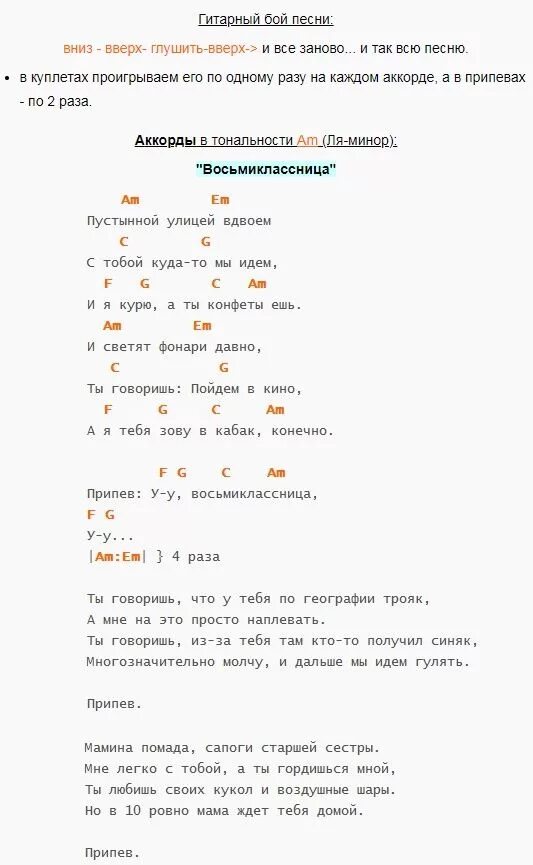 Гитарный бой песни:

вниз - вверх- глушить-вверх-> и все заново... и так всю песню.

• в куплетах проигрываем его по одному разу на каждом аккорде, а в припевах - по 2 раза.

Аккорды в тональности Am (Ля-минор):

"Восьмиклассница"

Am Em
Пустынной улицей вдвоем
C G
С тобой куда-то мы идем,
F G C Am
И я курю, а ты конфеты ешь.
Am Em
И светят фонари давно,
C G
Ты говоришь: Пойдем в кино,
F G C Am
А я тебя зову в кабак, конечно.

F G C Am
Припев: У-у, восьмиклассница,
F G
У-у...
|Am:Em| } 4 раза

Ты говоришь, что у тебя по географии трояк,
А мне на это просто наплевать.
Ты говоришь, из-за тебя там кто-то получил синяк,
Многозначительно молчу, и дальше мы идем гулять.

Припев.

Мамина помада, сапоги старшей сестры.
Мне легко с тобой, а ты гордишься мной,
Ты любишь своих кукол и воздушные шары.
Но в 10 ровно мама ждет тебя домой.

Припев.